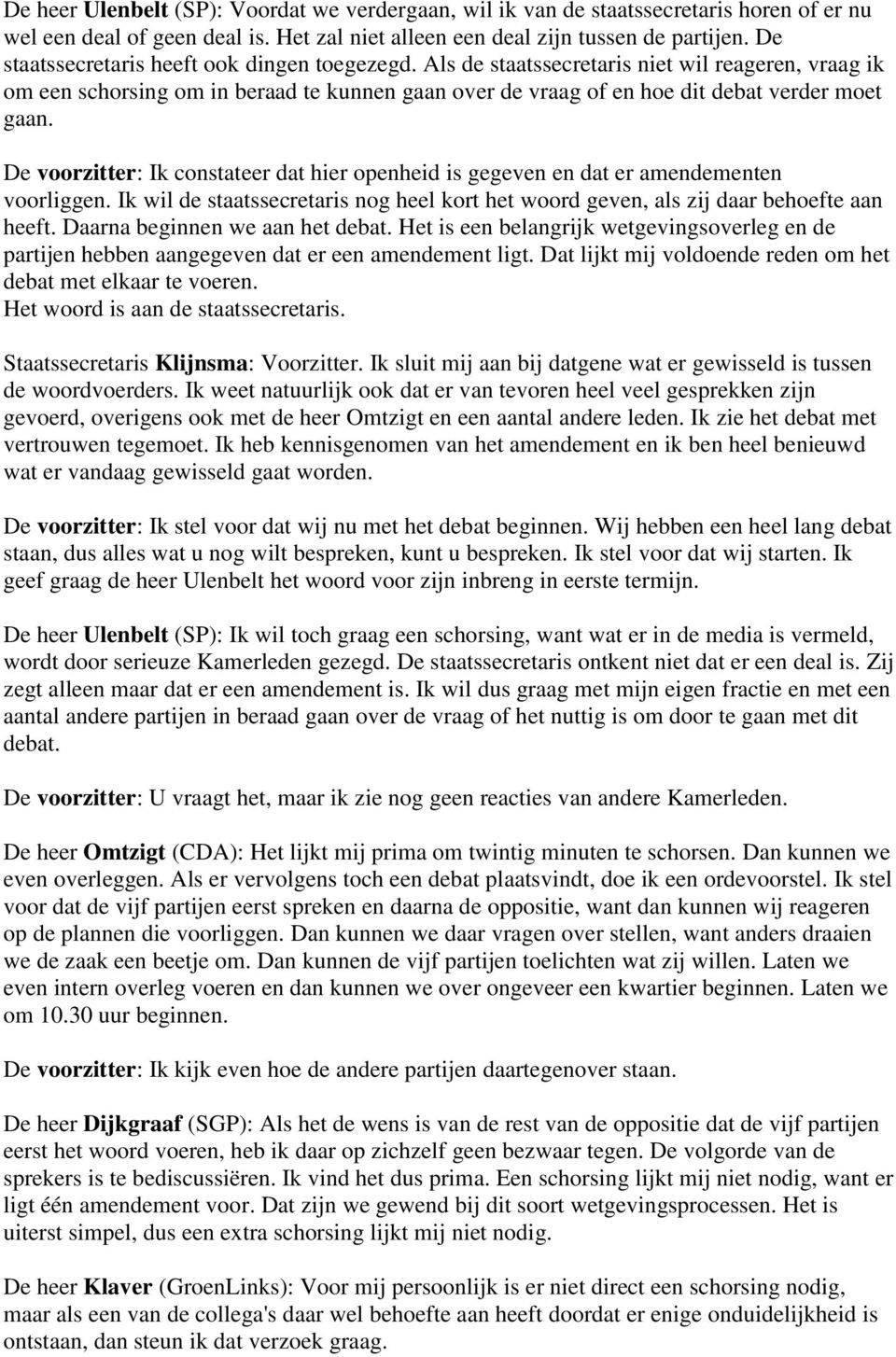 De heer Ulenbelt (SP): Voordat we verdergaan, wil ik van de staatssecretaris horen of er nu wel een deal of geen deal is. Het zal niet alleen een deal zijn tussen de partijen. De staatssecretaris heeft ook dingen toegezegd. Als de staatssecretaris niet wil reageren, vraag ik om een schorsing om in beraad te kunnen gaan over de vraag of en hoe dit debat verder moet gaan.

De voorzitter: Ik constateer dat hier openheid is gegeven en dat er amendementen voorliggen. Ik wil de staatssecretaris nog heel kort het woord geven, als zij daar behoefte aan heeft. Daarna beginnen we aan het debat. Het is een belangrijk wetgevingsoverleg en de partijen hebben aangegeven dat er een amendement ligt. Dat lijkt mij voldoende reden om het debat met elkaar te voeren.
Het woord is aan de staatssecretaris.

Staatssecretaris Klijnsma: Voorzitter. Ik sluit mij aan bij datgene wat er gewisseld is tussen de woordvoerders. Ik weet natuurlijk ook dat er van tevoren heel veel gesprekken zijn gevoerd, overigens ook met de heer Omtzigt en een aantal andere leden. Ik zie het debat met vertrouwen tegemoet. Ik heb kennisgenomen van het amendement en ik ben heel benieuwd wat er vandaag gewisseld gaat worden.

De voorzitter: Ik stel voor dat wij nu met het debat beginnen. Wij hebben een heel lang debat staan, dus alles wat u nog wilt bespreken, kunt u bespreken. Ik stel voor dat wij starten. Ik geef graag de heer Ulenbelt het woord voor zijn inbreng in eerste termijn.

De heer Ulenbelt (SP): Ik wil toch graag een schorsing, want wat er in de media is vermeld, wordt door serieuze Kamerleden gezegd. De staatssecretaris ontkent niet dat er een deal is. Zij zegt alleen maar dat er een amendement is. Ik wil dus graag met mijn eigen fractie en met een aantal andere partijen in beraad gaan over de vraag of het nuttig is om door te gaan met dit debat.

De voorzitter: U vraagt het, maar ik zie nog geen reacties van andere Kamerleden.

De heer Omtzigt (CDA): Het lijkt mij prima om twintig minuten te schorsen. Dan kunnen we even overleggen. Als er vervolgens toch een debat plaatsvindt, doe ik een ordevoorstel. Ik stel voor dat de vijf partijen eerst spreken en daarna de oppositie, want dan kunnen wij reageren op de plannen die voorliggen. Dan kunnen we daar vragen over stellen, want anders draaien we de zaak een beetje om. Dan kunnen de vijf partijen toelichten wat zij willen. Laten we even intern overleg voeren en dan kunnen we over ongeveer een kwartier beginnen. Laten we om 10.30 uur beginnen.

De voorzitter: Ik kijk even hoe de andere partijen daartegenover staan.

De heer Dijkgraaf (SGP): Als het de wens is van de rest van de oppositie dat de vijf partijen eerst het woord voeren, heb ik daar op zichzelf geen bezwaar tegen. De volgorde van de sprekers is te bediscussiëren. Ik vind het dus prima. Een schorsing lijkt mij niet nodig, want er ligt één amendement voor. Dat zijn we gewend bij dit soort wetgevingsprocessen. Het is uiterst simpel, dus een extra schorsing lijkt mij niet nodig.

De heer Klaver (GroenLinks): Voor mij persoonlijk is er niet direct een schorsing nodig, maar als een van de collega's daar wel behoefte aan heeft doordat er enige onduidelijkheid is ontstaan, dan steun ik dat verzoek graag.